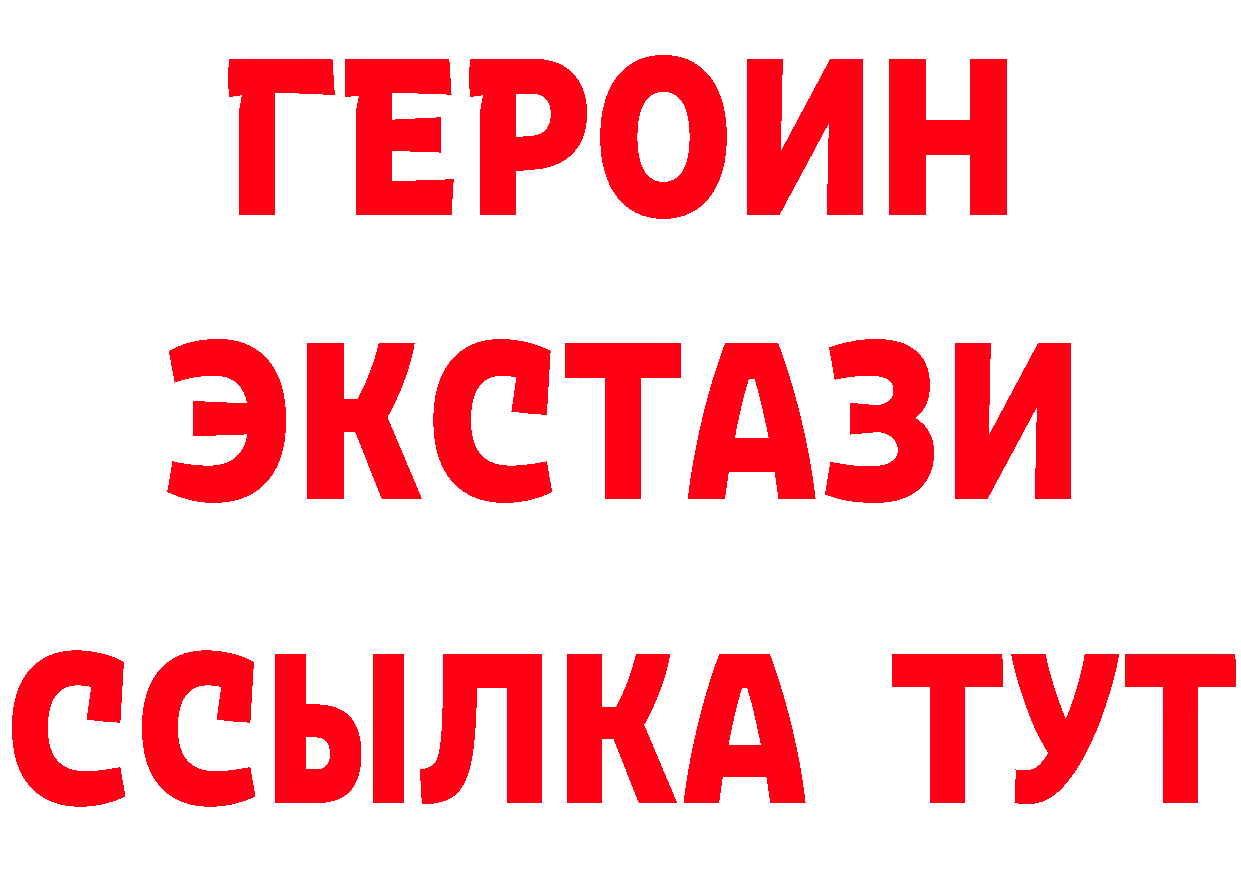 ГЕРОИН ЭКСТАЗИ ССЫЛКА ТУТ